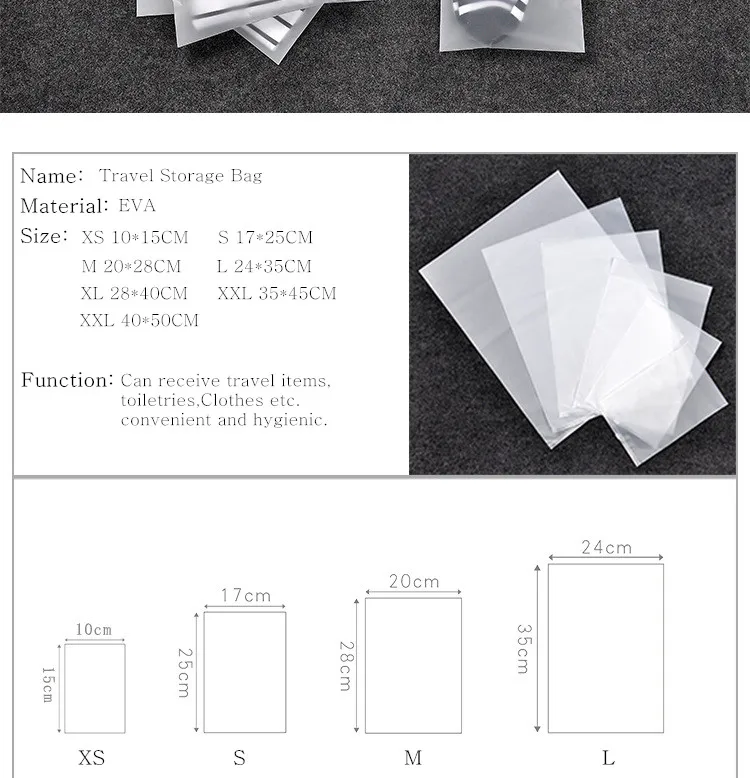 Name: Travel Storage Bag
Material: EVA
Size: XS 10*15CM S 17*25CM
M 20*28CM L 24*35CM
XL 28*40CM XXL 35*45CM
XXL 40*50CM

Function: Can receive travel items, toiletries,Clothes etc. convenient and hygienic.

10cm
15cm
XS

17cm
25cm
S

20cm
28cm
M

24cm
35cm
L